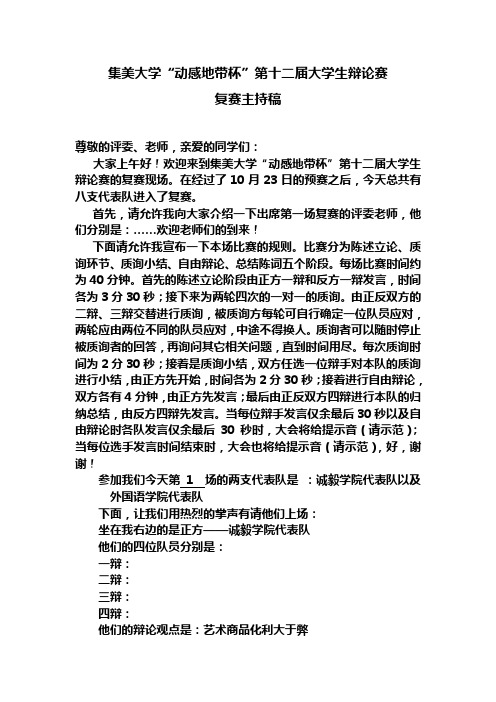 集美大学“动感地带杯”第十二届大学生辩论赛

复赛主持稿

尊敬的评委、老师，亲爱的同学们：

大家上午好！欢迎来到集美大学“动感地带杯”第十二届大学生辩论赛的复赛现场。在经过了 10 月 23 日的预赛之后，今天总共有八支代表队进入了复赛。

首先，请允许我向大家介绍一下出席第一场复赛的评委老师，他们分别是：……欢迎老师们的到来！

下面请允许我宣布一下本场比赛的规则。比赛分为陈述立论、质询环节、质询小结、自由辩论、总结陈词五个阶段。每场比赛时间约为 40 分钟。首先的陈述立论阶段由正方一辩和反方一辩发言，时间各为 3 分 30 秒；接下来为两轮四次的一对一的质询。由正反双方的二辩、三辩交替进行质询，被质询方每轮可自行确定一位队员应对，两轮应由两位不同的队员应对，中途不得换人。质询者可以随时停止被质询者的回答，再询问其它相关问题，直到时间用尽。每次质询时间为 2 分 30 秒；接着是质询小结，双方任选一位辩手对本队的质询进行小结，由正方先开始，时间各为 2 分 30 秒；接着进行自由辩论，双方各有 4 分钟，由正方先发言；最后由正反双方四辩进行本队的归纳总结，由反方四辩先发言。当每位辩手发言仅余最后 30 秒以及自由辩论时各队发言仅余最后 30 秒时，大会将给提示音（请示范）；当每位选手发言时间结束时，大会也将给提示音（请示范），好，谢谢！

参加我们今天第 1 场的两支代表队是 ：诚毅学院代表队以及外国语学院代表队

下面，让我们用热烈的掌声有请他们上场：

坐在我右边的是正方——诚毅学院代表队

他们的四位队员分别是：

一辩：

二辩：

三辩：

四辩：

他们的辩论观点是：艺术商品化利大于弊